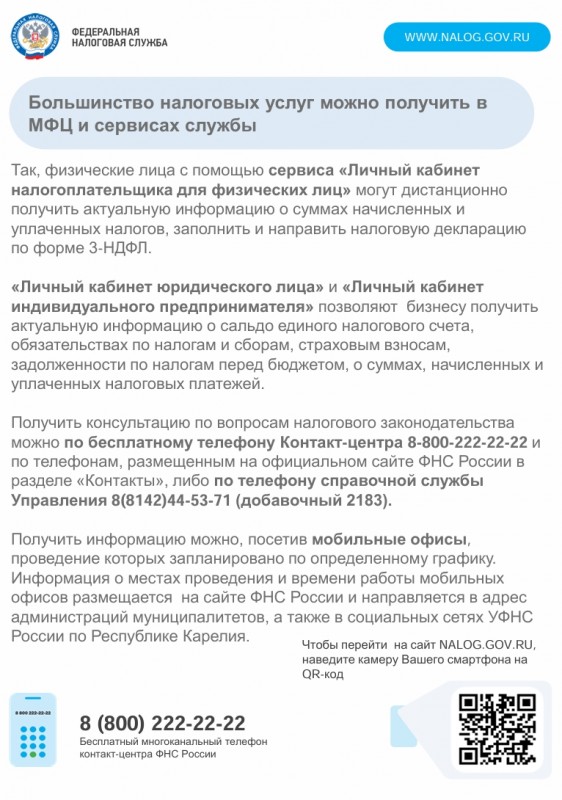 ФЕДЕРАЛЬНАЯ НАЛОГОВАЯ СЛУЖБА

WWW.NALOG.GOV.RU

Большинство налоговых услуг можно получить в МФЦ и сервисах службы

Так, физические лица с помощью сервиса «Личный кабинет налогоплательщика для физических лиц» могут дистанционно получить актуальную информацию о суммах начисленных и уплаченных налогов, заполнить и направить налоговую декларацию по форме 3-НДФЛ.

«Личный кабинет юридического лица» и «Личный кабинет индивидуального предпринимателя» позволяют бизнесу получить актуальную информацию о сальдо единого налогового счета, обязательствах по налогам и сборам, страховым взносам, задолженности по налогам перед бюджетом, о суммах, начисленных и уплаченных налоговых платежей.

Получить консультацию по вопросам налогового законодательства можно по бесплатному телефону Контакт-центра 8-800-222-22-22 и по телефонам, размещенным на официальном сайте ФНС России в разделе «Контакты», либо по телефону справочной службы Управления 8(8142)44-53-71 (добавочный 2183).

Получить информацию можно, посетив мобильные офисы, проведение которых запланировано по определенному графику. Информация о местах проведения и времени работы мобильных офисов размещается на сайте ФНС России и направляется в адрес администраций муниципалитетов, а также в социальных сетях УФНС России по Республике Карелия.

Чтобы перейти на сайт NALOG.GOV.RU, наведите камеру Вашего смартфона на QR-код

8 800 222-22-22

8 (800) 222-22-22
Бесплатный многоканальный телефон контакт-центра ФНС России